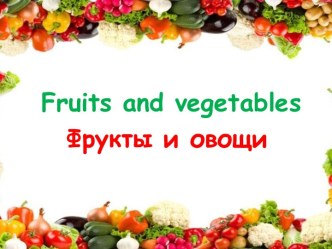 Fruits and vegetables
Фрукты и овощи